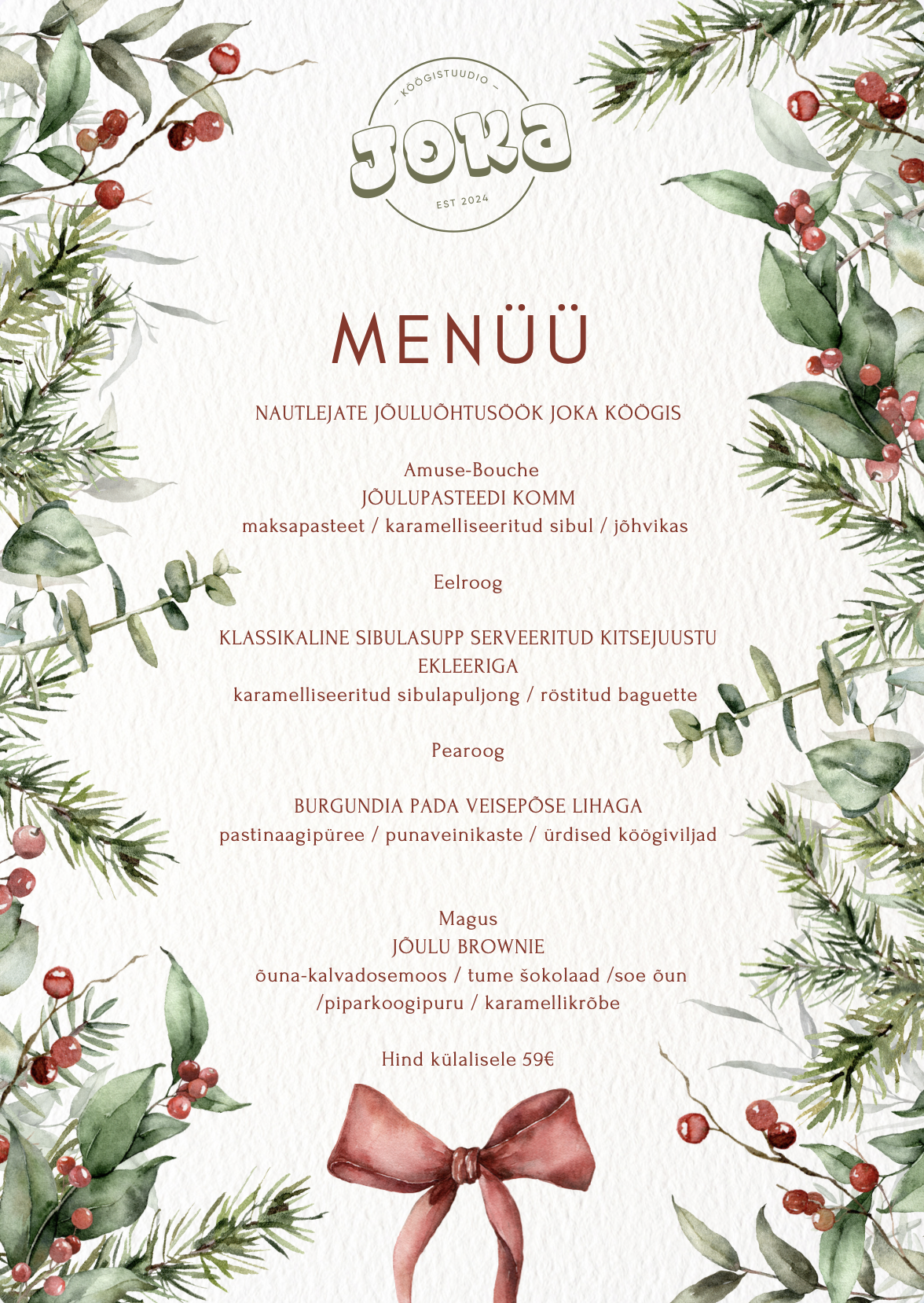 KÖÖGISTUUDIO
JOKA
EST 2024

MENÜÜ

NAUTLEJATE JÕULUÕHTUSÖÖK JOKA KÖÖGIS

Amuse-Bouche
JÕULUPASTEEDI KOMM
maksapasteet / karamelliseeritud sibul / jõhvikas

Eelroog

KLASSIKALINE SIBULASUPP SERVEERITUD KITSEJUUSTU EKLEERIGA
karamelliseeritud sibulapuljong / röstitud baguette

Pearoog

BURGUNDIA PADA VEISEPÕSE LIHAGA
pastinaagipüree / punaveinikaste / ürdised köögiviljad

Magus
JÕULU BROWNIE
õuna-kalvadosemoos / tume šokolaad /soe õun /piparkoogipuru / karamellikrõbe

Hind külalisele 59€